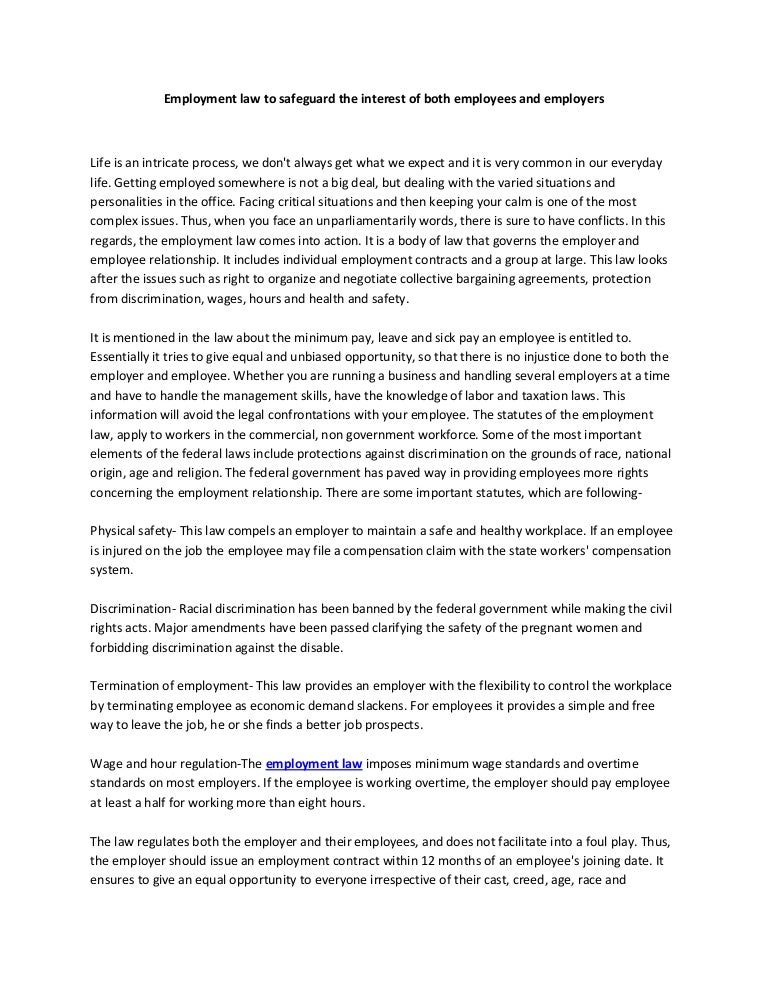 Employment law to safeguard the interest of both employees and employers

Life is an intricate process, we don't always get what we expect and it is very common in our everyday life. Getting employed somewhere is not a big deal, but dealing with the varied situations and personalities in the office. Facing critical situations and then keeping your calm is one of the most complex issues. Thus, when you face an unparliamentarily words, there is sure to have conflicts. In this regards, the employment law comes into action. It is a body of law that governs the employer and employee relationship. It includes individual employment contracts and a group at large. This law looks after the issues such as right to organize and negotiate collective bargaining agreements, protection from discrimination, wages, hours and health and safety.

It is mentioned in the law about the minimum pay, leave and sick pay an employee is entitled to. Essentially it tries to give equal and unbiased opportunity, so that there is no injustice done to both the employer and employee. Whether you are running a business and handling several employers at a time and have to handle the management skills, have the knowledge of labor and taxation laws. This information will avoid the legal confrontations with your employee. The statutes of the employment law, apply to workers in the commercial, non government workforce. Some of the most important elements of the federal laws include protections against discrimination on the grounds of race, national origin, age and religion. The federal government has paved way in providing employees more rights concerning the employment relationship. There are some important statutes, which are following-

Physical safety- This law compels an employer to maintain a safe and healthy workplace. If an employee is injured on the job the employee may file a compensation claim with the state workers' compensation system.

Discrimination- Racial discrimination has been banned by the federal government while making the civil rights acts. Major amendments have been passed clarifying the safety of the pregnant women and forbidding discrimination against the disable.

Termination of employment- This law provides an employer with the flexibility to control the workplace by terminating employee as economic demand slackens. For employees it provides a simple and free way to leave the job, he or she finds a better job prospects.

Wage and hour regulation-The employment law imposes minimum wage standards and overtime standards on most employers. If the employee is working overtime, the employer should pay employee at least a half for working more than eight hours.

The law regulates both the employer and their employees, and does not facilitate into a foul play. Thus, the employer should issue an employment contract within 12 months of an employee's joining date. It ensures to give an equal opportunity to everyone irrespective of their cast, creed, age, race and